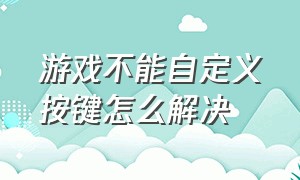 游戏不能自定义按键怎么解决